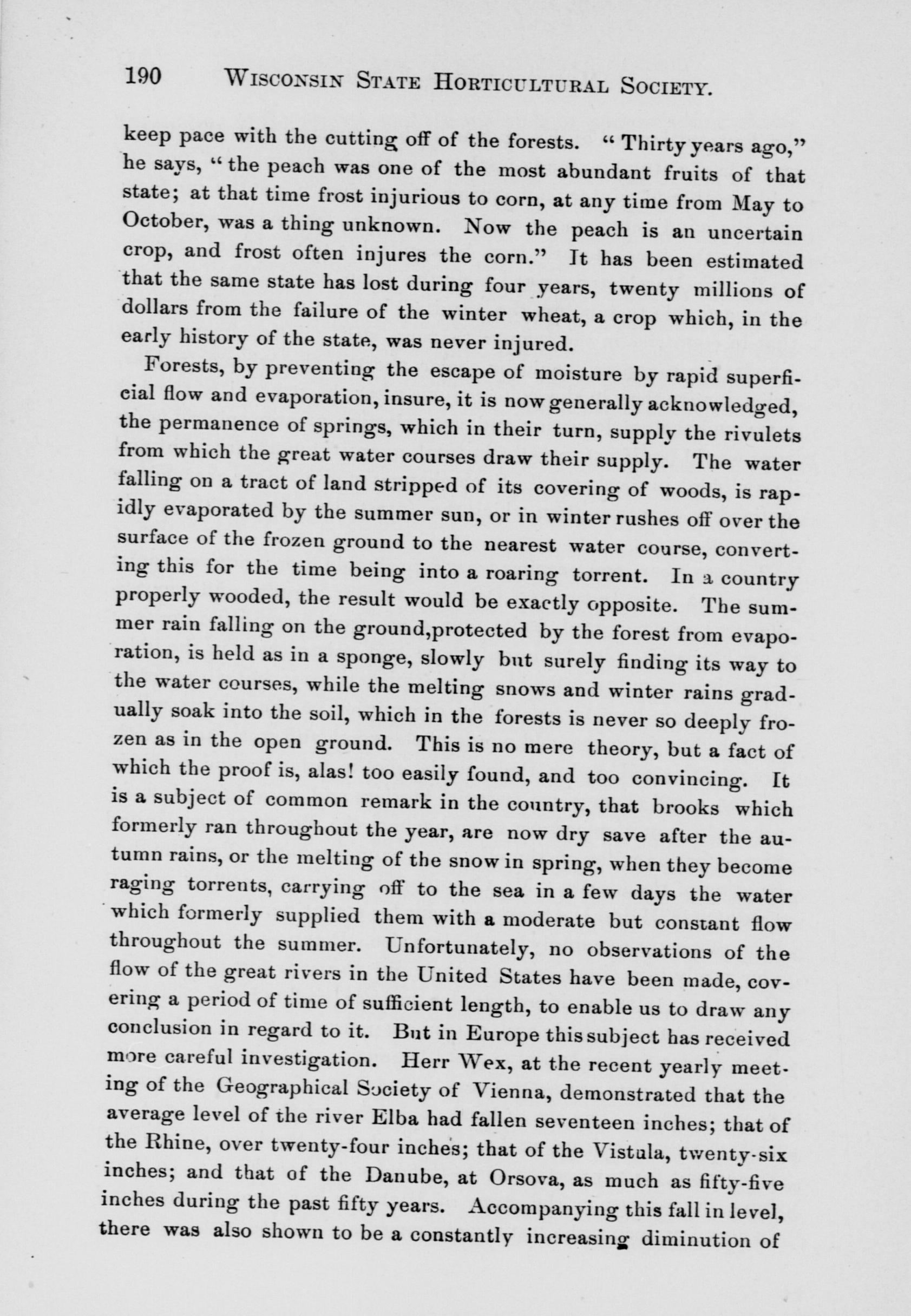 190 WISCONSIN STATE HORTICULTURAL SOCIETY.

keep pace with the cutting off of the forests. "Thirty years ago," he says, "the peach was one of the most abundant fruits of that state; at that time frost injurious to corn, at any time from May to October, was a thing unknown. Now the peach is an uncertain crop, and frost often injures the corn." It has been estimated that the same state has lost during four years, twenty millions of dollars from the failure of the winter wheat, a crop which, in the early history of the state, was never injured.

Forests, by preventing the escape of moisture by rapid superficial flow and evaporation, insure, it is now generally acknowledged, the permanence of springs, which in their turn, supply the rivulets from which the great water courses draw their supply. The water falling on a tract of land stripped of its covering of woods, is rapidly evaporated by the summer sun, or in winter rushes off over the surface of the frozen ground to the nearest water course, converting this for the time being into a roaring torrent. In a country properly wooded, the result would be exactly opposite. The summer rain falling on the ground,protected by the forest from evaporation, is held as in a sponge, slowly but surely finding its way to the water courses, while the melting snows and winter rains gradually soak into the soil, which in the forests is never so deeply frozen as in the open ground. This is no mere theory, but a fact of which the proof is, alas! too easily found, and too convincing. It is a subject of common remark in the country, that brooks which formerly ran throughout the year, are now dry save after the autumn rains, or the melting of the snow in spring, when they become raging torrents, carrying off to the sea in a few days the water which formerly supplied them with a moderate but constant flow throughout the summer. Unfortunately, no observations of the flow of the great rivers in the United States have been made, covering a period of time of sufficient length, to enable us to draw any conclusion in regard to it. But in Europe this subject has received more careful investigation. Herr Wex, at the recent yearly meeting of the Geographical Society of Vienna, demonstrated that the average level of the river Elba had fallen seventeen inches; that of the Rhine, over twenty-four inches; that of the Vistula, twenty-six inches; and that of the Danube, at Orsova, as much as fifty-five inches during the past fifty years. Accompanying this fall in level, there was also shown to be a constantly increasing diminution of